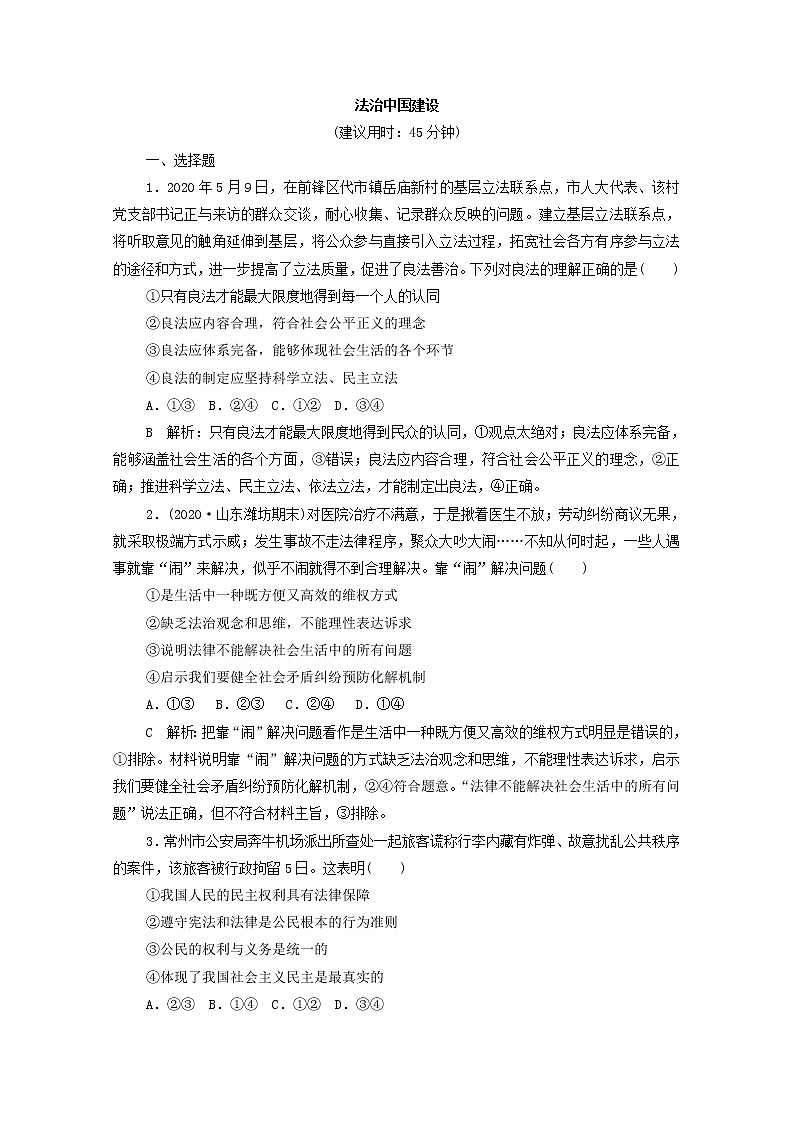 法治中国建设

(建议用时：45分钟)

一、选择题

1．2020年5月9日，在前锋区代市镇岳庙新村的基层立法联系点，市人大代表、该村党支部书记正与来访的群众交谈，耐心收集、记录群众反映的问题。建立基层立法联系点，将听取意见的触角延伸到基层，将公众参与直接引入立法过程，拓宽社会各方有序参与立法的途径和方式，进一步提高了立法质量，促进了良法善治。下列对良法的理解正确的是(　　)

①只有良法才能最大限度地得到每一个人的认同

②良法应内容合理，符合社会公平正义的理念

③良法应体系完备，能够体现社会生活的各个环节

④良法的制定应坚持科学立法、民主立法

A．①③　B．②④　C．①②　D．③④

B　解析：只有良法才能最大限度地得到民众的认同，①观点太绝对；良法应体系完备，能够涵盖社会生活的各个方面，③错误；良法应内容合理，符合社会公平正义的理念，②正确；推进科学立法、民主立法、依法立法，才能制定出良法，④正确。

2．(2020·山东潍坊期末)对医院治疗不满意，于是揪着医生不放；劳动纠纷商议无果，就采取极端方式示威；发生事故不走法律程序，聚众大吵大闹……不知从何时起，一些人遇事就靠“闹”来解决，似乎不闹就得不到合理解决。靠“闹”解决问题(　　)

①是生活中一种既方便又高效的维权方式

②缺乏法治观念和思维，不能理性表达诉求

③说明法律不能解决社会生活中的所有问题

④启示我们要健全社会矛盾纠纷预防化解机制

A．①③　B．②③　C．②④　D．①④

C　解析：把靠“闹”解决问题看作是生活中一种既方便又高效的维权方式明显是错误的，①排除。材料说明靠“闹”解决问题的方式缺乏法治观念和思维，不能理性表达诉求，启示我们要健全社会矛盾纠纷预防化解机制，②④符合题意。“法律不能解决社会生活中的所有问题”说法正确，但不符合材料主旨，③排除。

3．常州市公安局奔牛机场派出所查处一起旅客谎称行李内藏有炸弹、故意扰乱公共秩序的案件，该旅客被行政拘留5日。这表明(　　)

①我国人民的民主权利具有法律保障

②遵守宪法和法律是公民根本的行为准则

③公民的权利与义务是统一的

④体现了我国社会主义民主是最真实的

A．②③　B．①④　C．①②　D．③④